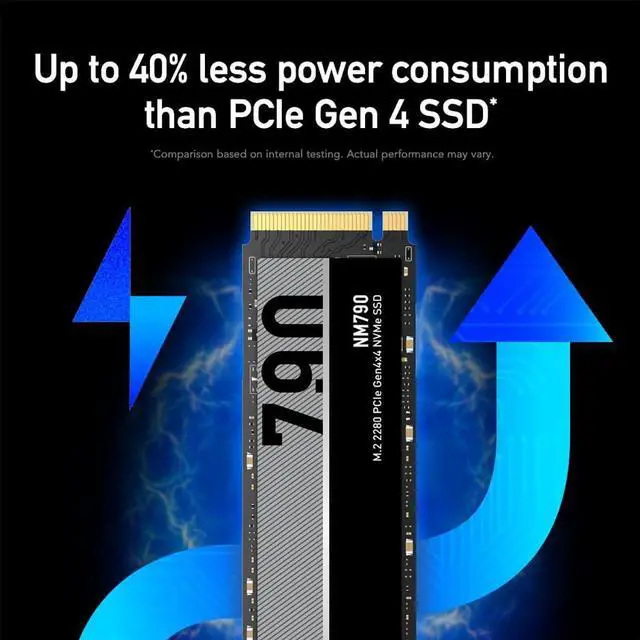 Up to 40% less power consumption than PCIe Gen 4 SSD*

*Comparison based on internal testing. Actual performance may vary.

790

NM790

M.2 2280 PCIe Gen4x4 NVMe SSD